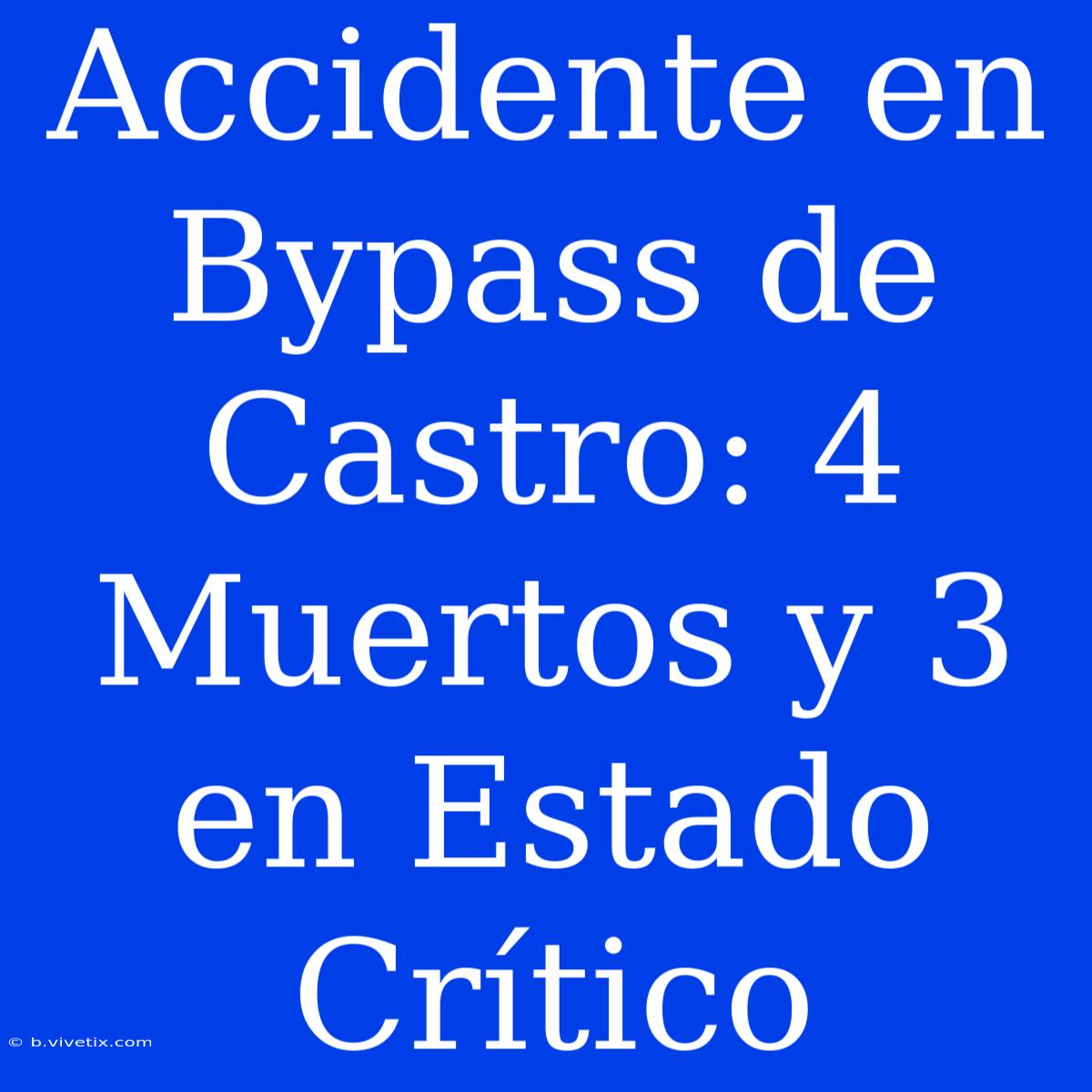 Accidente en Bypass de Castro: 4 Muertos y 3 en Estado Crítico

© b.vivetix.com